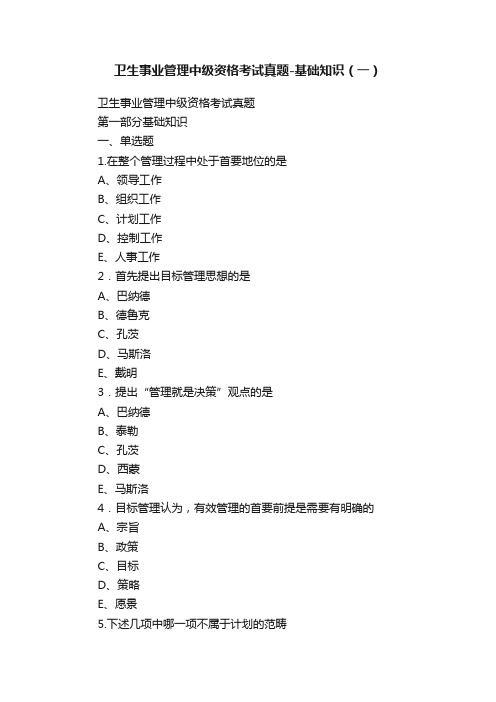 卫生事业管理中级资格考试真题-基础知识（一）

卫生事业管理中级资格考试真题
第一部分基础知识
一、单选题
1.在整个管理过程中处于首要地位的是
A、领导工作
B、组织工作
C、计划工作
D、控制工作
E、人事工作
2．首先提出目标管理思想的是
A、巴纳德
B、德鲁克
C、孔茨
D、马斯洛
E、戴明
3．提出“管理就是决策”观点的是
A、巴纳德
B、泰勒
C、孔茨
D、西蒙
E、马斯洛
4．目标管理认为，有效管理的首要前提是需要有明确的
A、宗旨
B、政策
C、目标
D、策略
E、愿景
5.下述几项中哪一项不属于计划的范畴